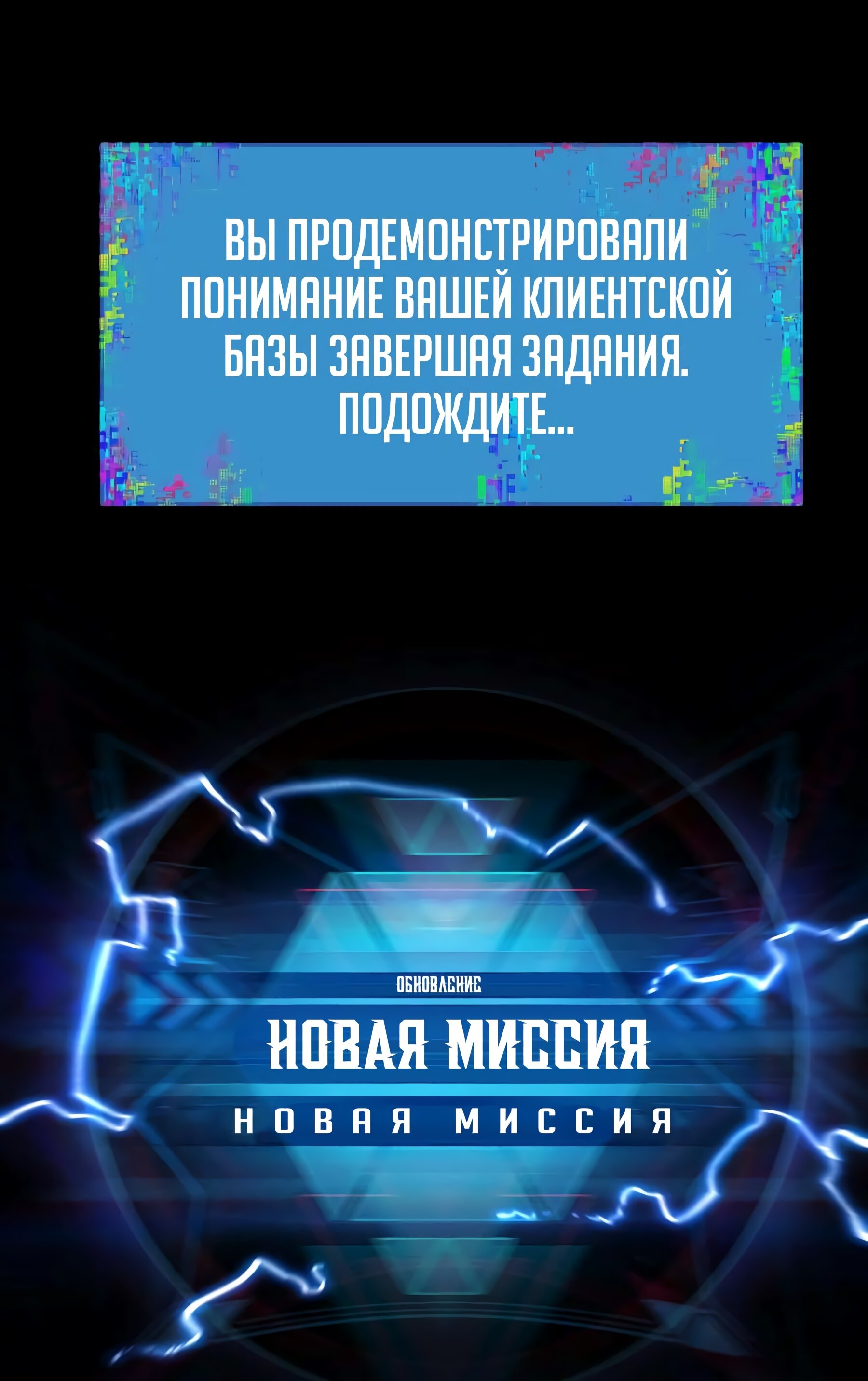 ВЫ ПРОДЕМОНСТРИРОВАЛИ ПОНИМАНИЕ ВАШЕЙ КЛИЕНТСКОЙ БАЗЫ ЗАВЕРШАЯ ЗАДАНИЯ. ПОДОЖДИТЕ...

ОБНОВЛЕНИЕ

НОВАЯ МИССИЯ

НОВАЯ МИССИЯ